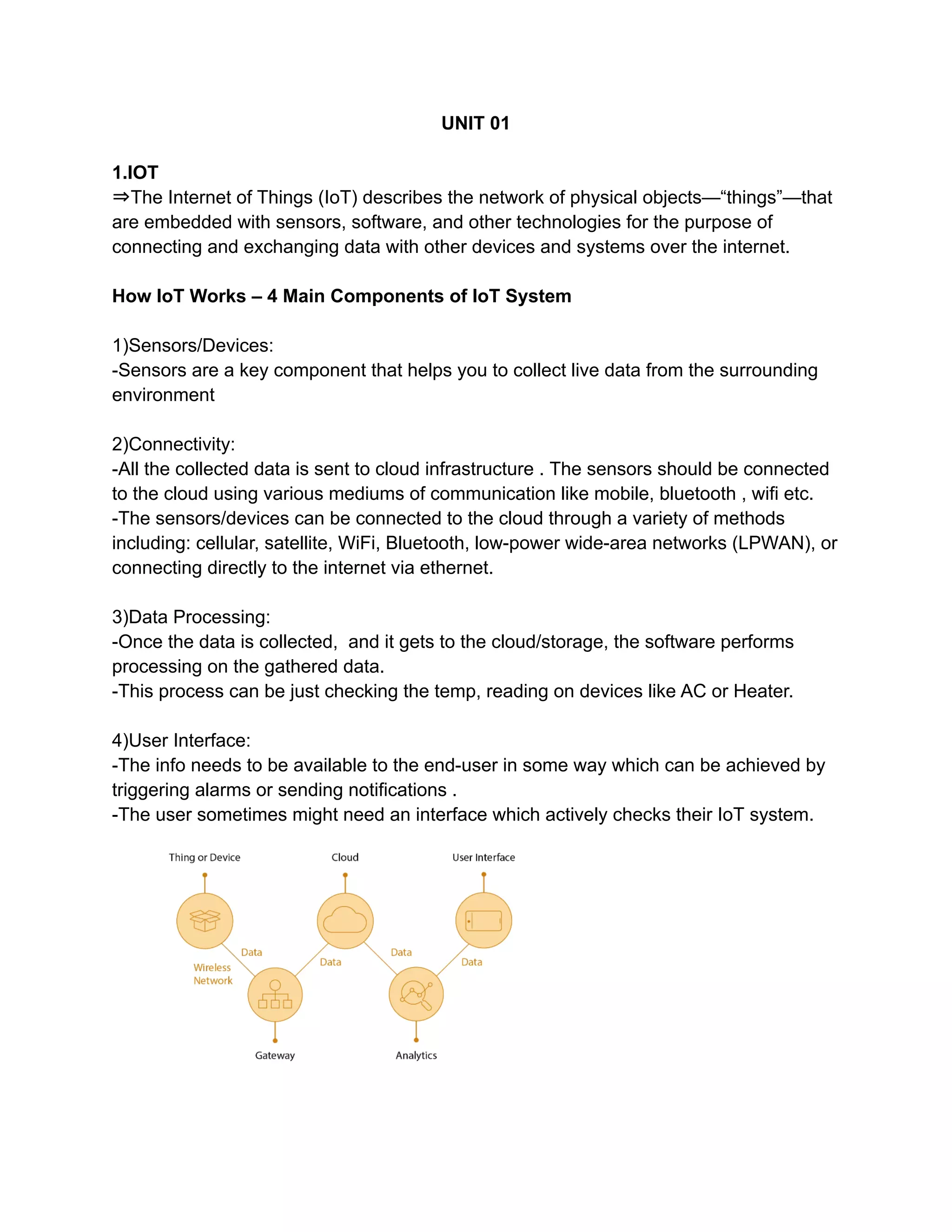 UNIT 01

1.IOT
⇒The Internet of Things (IoT) describes the network of physical objects—“things”—that are embedded with sensors, software, and other technologies for the purpose of connecting and exchanging data with other devices and systems over the internet.

How IoT Works – 4 Main Components of IoT System

1)Sensors/Devices:
-Sensors are a key component that helps you to collect live data from the surrounding environment

2)Connectivity:
-All the collected data is sent to cloud infrastructure . The sensors should be connected to the cloud using various mediums of communication like mobile, bluetooth , wifi etc.
-The sensors/devices can be connected to the cloud through a variety of methods including: cellular, satellite, WiFi, Bluetooth, low-power wide-area networks (LPWAN), or connecting directly to the internet via ethernet.

3)Data Processing:
-Once the data is collected, and it gets to the cloud/storage, the software performs processing on the gathered data.
-This process can be just checking the temp, reading on devices like AC or Heater.

4)User Interface:
-The info needs to be available to the end-user in some way which can be achieved by triggering alarms or sending notifications .
-The user sometimes might need an interface which actively checks their IoT system.

Thing or Device
Cloud
User Interface
Data
Wireless Network
Data
Data
Data
Gateway
Analytics